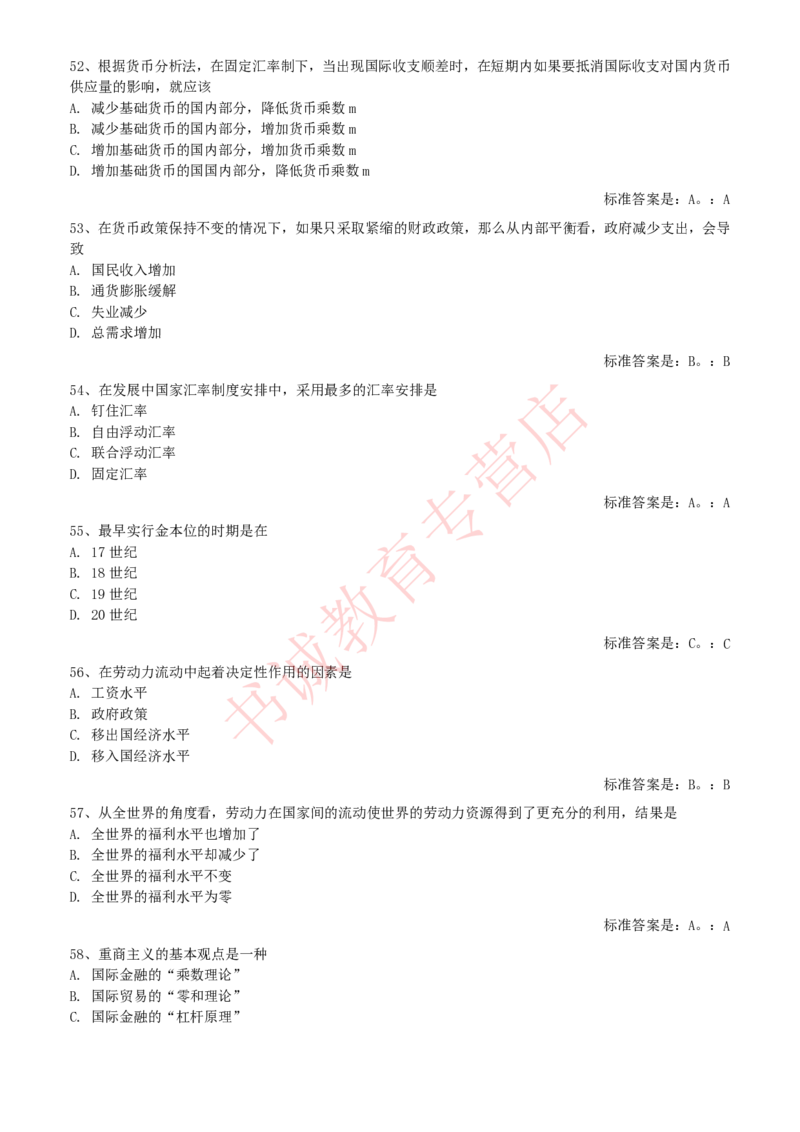 52、根据货币分析法，在固定汇率制下，当出现国际收支顺差时，在短期内如果要抵消国际收支对国内货币供应量的影响，就应该
A. 减少基础货币的国内部分，降低货币乘数 m
B. 减少基础货币的国内部分，增加货币乘数 m
C. 增加基础货币的国内部分，增加货币乘数 m
D. 增加基础货币的国国内部分，降低货币乘数 m

标准答案是：A。：A

53、在货币政策保持不变的情况下，如果只采取紧缩的财政政策，那么从内部平衡看，政府减少支出，会导致
A. 国民收入增加
B. 通货膨胀缓解
C. 失业减少
D. 总需求增加

标准答案是：B。：B

54、在发展中国家汇率制度安排中，采用最多的汇率安排是
A. 钉住汇率
B. 自由浮动汇率
C. 联合浮动汇率
D. 固定汇率

标准答案是：A。：A

55、最早实行金本位的时期是在
A. 17 世纪
B. 18 世纪
C. 19 世纪
D. 20 世纪

标准答案是：C。：C

56、在劳动力流动中起着决定性作用的因素是
A. 工资水平
B. 政府政策
C. 移出国经济水平
D. 移入国经济水平

标准答案是：B。：B

57、从全世界的角度看，劳动力在国家间的流动使世界的劳动力资源得到了更充分的利用，结果是
A. 全世界的福利水平也增加了
B. 全世界的福利水平却减少了
C. 全世界的福利水平不变
D. 全世界的福利水平为零

标准答案是：A。：A

58、重商主义的基本观点是一种
A. 国际金融的“乘数理论”
B. 国际贸易的“零和理论”
C. 国际金融的“杠杆原理”

书诚教育专营店